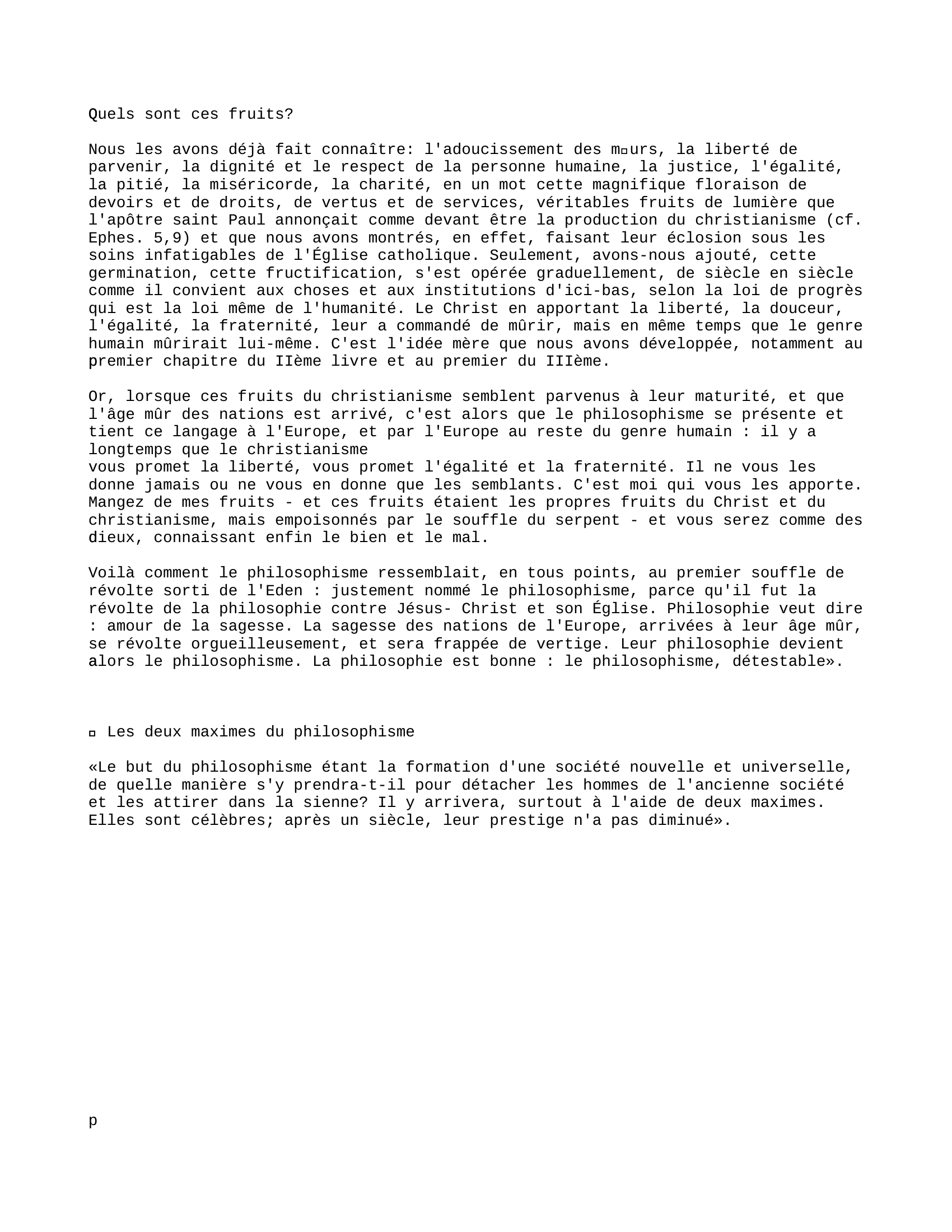 Quels sont ces fruits?

Nous les avons déjà fait connaître: l'adoucissement des m▫urs, la liberté de parvenir, la dignité et le respect de la personne humaine, la justice, l'égalité, la pitié, la miséricorde, la charité, en un mot cette magnifique floraison de devoirs et de droits, de vertus et de services, véritables fruits de lumière que l'apôtre saint Paul annonçait comme devant être la production du christianisme (cf. Ephes. 5,9) et que nous avons montrés, en effet, faisant leur éclosion sous les soins infatigables de l'Église catholique. Seulement, avons-nous ajouté, cette germination, cette fructification, s'est opérée graduellement, de siècle en siècle comme il convient aux choses et aux institutions d'ici-bas, selon la loi de progrès qui est la loi même de l'humanité. Le Christ en apportant la liberté, la douceur, l'égalité, la fraternité, leur a commandé de mûrir, mais en même temps que le genre humain mûrirait lui-même. C'est l'idée mère que nous avons développée, notamment au premier chapitre du IIème livre et au premier du IIIème.

Or, lorsque ces fruits du christianisme semblent parvenus à leur maturité, et que l'âge mûr des nations est arrivé, c'est alors que le philosophisme se présente et tient ce langage à l'Europe, et par l'Europe au reste du genre humain : il y a longtemps que le christianisme
vous promet la liberté, vous promet l'égalité et la fraternité. Il ne vous les donne jamais ou ne vous en donne que les semblants. C'est moi qui vous les apporte. Mangez de mes fruits - et ces fruits étaient les propres fruits du Christ et du christianisme, mais empoisonnés par le souffle du serpent - et vous serez comme des dieux, connaissant enfin le bien et le mal.

Voilà comment le philosophisme ressemblait, en tous points, au premier souffle de révolte sorti de l'Eden : justement nommé le philosophisme, parce qu'il fut la révolte de la philosophie contre Jésus- Christ et son Église. Philosophie veut dire : amour de la sagesse. La sagesse des nations de l'Europe, arrivées à leur âge mûr, se révolte orgueilleusement, et sera frappée de vertige. Leur philosophie devient alors le philosophisme. La philosophie est bonne : le philosophisme, détestable».

▫ Les deux maximes du philosophisme

«Le but du philosophisme étant la formation d'une société nouvelle et universelle, de quelle manière s'y prendra-t-il pour détacher les hommes de l'ancienne société et les attirer dans la sienne? Il y arrivera, surtout à l'aide de deux maximes. Elles sont célèbres; après un siècle, leur prestige n'a pas diminué».

p